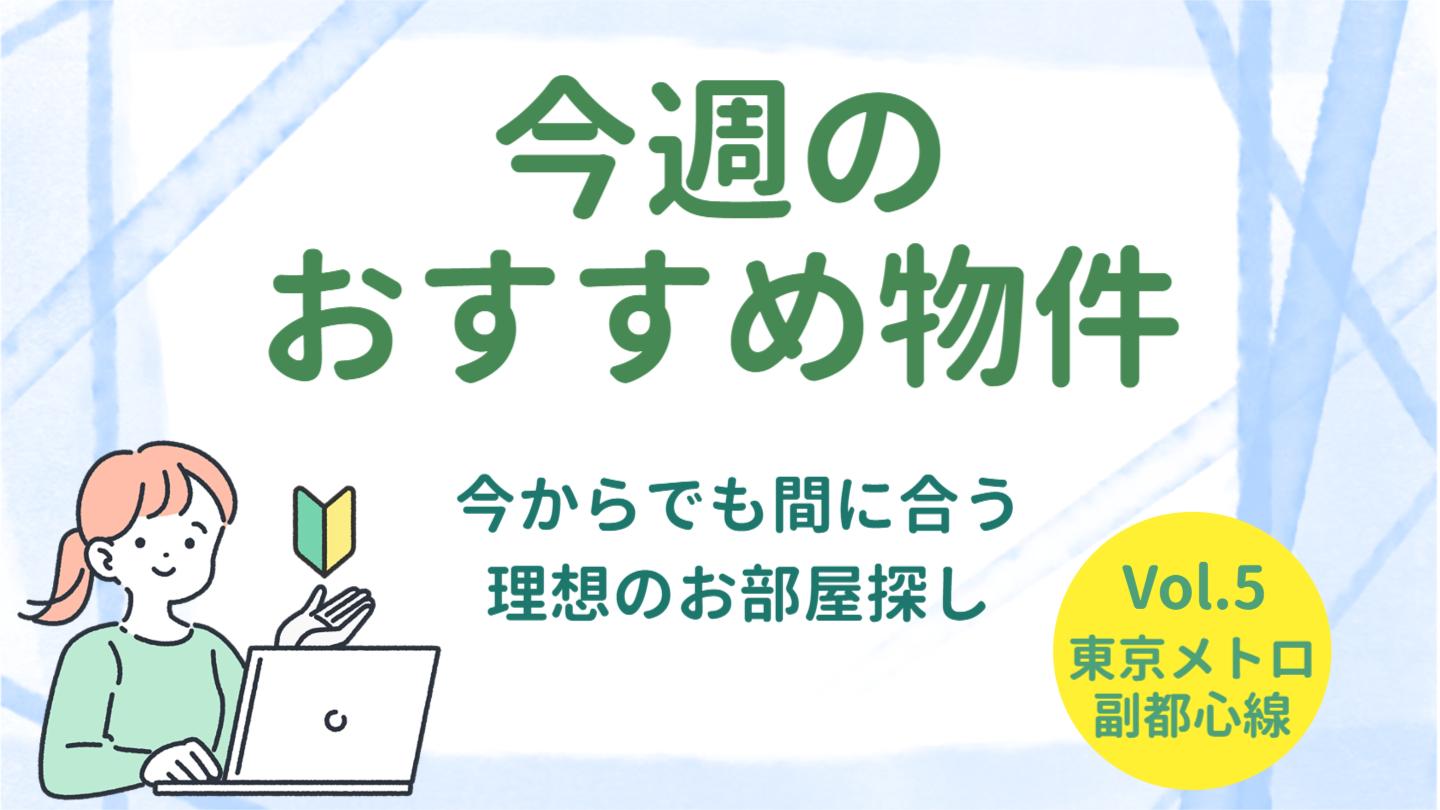 今週の
おすすめ物件

今からでも間に合う
理想のお部屋探し

Vol.5
東京メトロ
副都心線